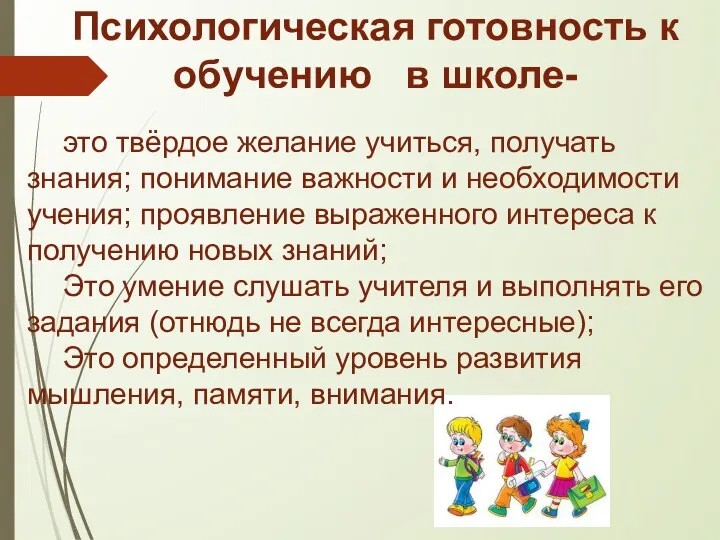 Психологическая готовность к обучению в школе-

это твёрдое желание учиться, получать знания; понимание важности и необходимости учения; проявление выраженного интереса к получению новых знаний;

Это умение слушать учителя и выполнять его задания (отнюдь не всегда интересные);

Это определенный уровень развития мышления, памяти, внимания.